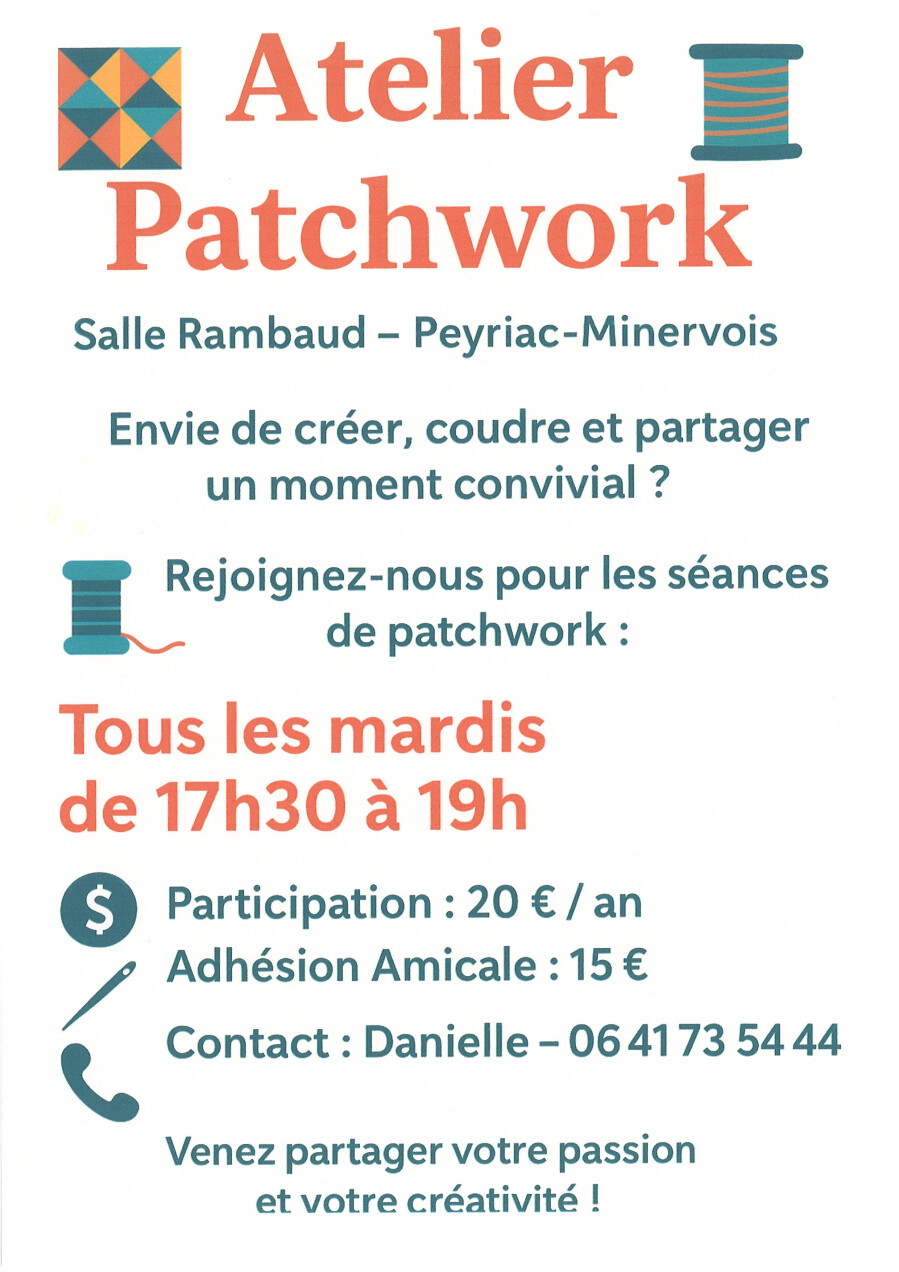 Atelier Patchwork

Salle Rambaud – Peyriac-Minervois

Envie de créer, coudre et partager un moment convivial ?

Rejoignez-nous pour les séances de patchwork :

Tous les mardis de 17h30 à 19h

$ Participation : 20 € / an

Adhésion Amicale : 15 €

Contact : Danielle – 06 41 73 54 44

Venez partager votre passion et votre créativité !